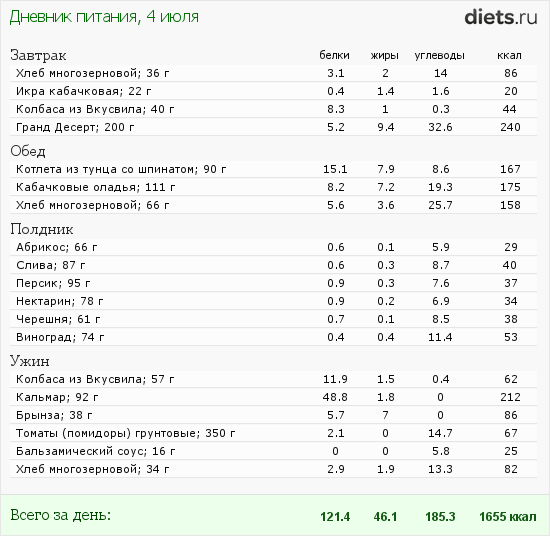 Дневник питания, 4 июля

diets.ru

| Завтрак | белки | жиры | углеводы | ккал |
|---|---|---|---|---|
| Хлеб многозерновой; 36 г | 3.1 | 2 | 14 | 86 |
| Икра кабачковая; 22 г | 0.4 | 1.4 | 1.6 | 20 |
| Колбаса из Вкусвила; 40 г | 8.3 | 1 | 0.3 | 44 |
| Гранд Десерт; 200 г | 5.2 | 9.4 | 32.6 | 240 |
| Обед | | | | |
| Котлета из тунца со шпинатом; 90 г | 15.1 | 7.9 | 8.6 | 167 |
| Кабачковые оладья; 111 г | 8.2 | 7.2 | 19.3 | 175 |
| Хлеб многозерновой; 66 г | 5.6 | 3.6 | 25.7 | 158 |
| Полдник | | | | |
| Абрикос; 66 г | 0.6 | 0.1 | 5.9 | 29 |
| Слива; 87 г | 0.6 | 0.3 | 8.7 | 40 |
| Персик; 95 г | 0.9 | 0.3 | 7.6 | 37 |
| Нектарин; 78 г | 0.9 | 0.2 | 6.9 | 34 |
| Черешня; 61 г | 0.7 | 0.1 | 8.5 | 38 |
| Виноград; 74 г | 0.4 | 0.4 | 11.4 | 53 |
| Ужин | | | | |
| Колбаса из Вкусвила; 57 г | 11.9 | 1.5 | 0.4 | 62 |
| Кальмар; 92 г | 48.8 | 1.8 | 0 | 212 |
| Брынза; 38 г | 5.7 | 7 | 0 | 86 |
| Томаты (помидоры) грунтовые; 350 г | 2.1 | 0 | 14.7 | 67 |
| Бальзамический соус; 16 г | 0 | 0 | 5.8 | 25 |
| Хлеб многозерновой; 34 г | 2.9 | 1.9 | 13.3 | 82 |
| Всего за день: | 121.4 | 46.1 | 185.3 | 1655 ккал |